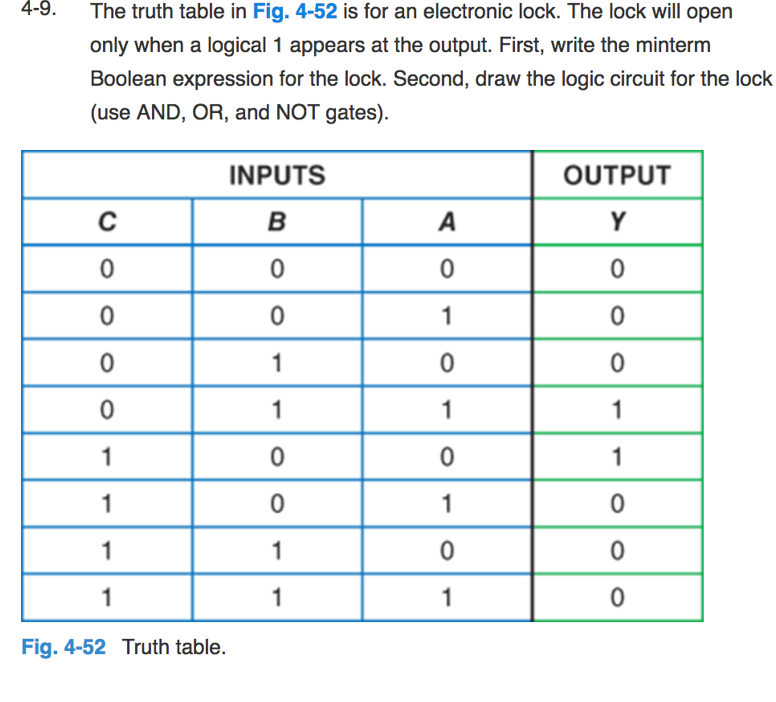 4-9. The truth table in Fig. 4-52 is for an electronic lock. The lock will open only when a logical 1 appears at the output. First, write the minterm Boolean expression for the lock. Second, draw the logic circuit for the lock (use AND, OR, and NOT gates).

| INPUTS | | | OUTPUT |
|---|---|---|---|
| C | B | A | Y |
| 0 | 0 | 0 | 0 |
| 0 | 0 | 1 | 0 |
| 0 | 1 | 0 | 0 |
| 0 | 1 | 1 | 1 |
| 1 | 0 | 0 | 1 |
| 1 | 0 | 1 | 0 |
| 1 | 1 | 0 | 0 |
| 1 | 1 | 1 | 0 |

Fig. 4-52 Truth table.